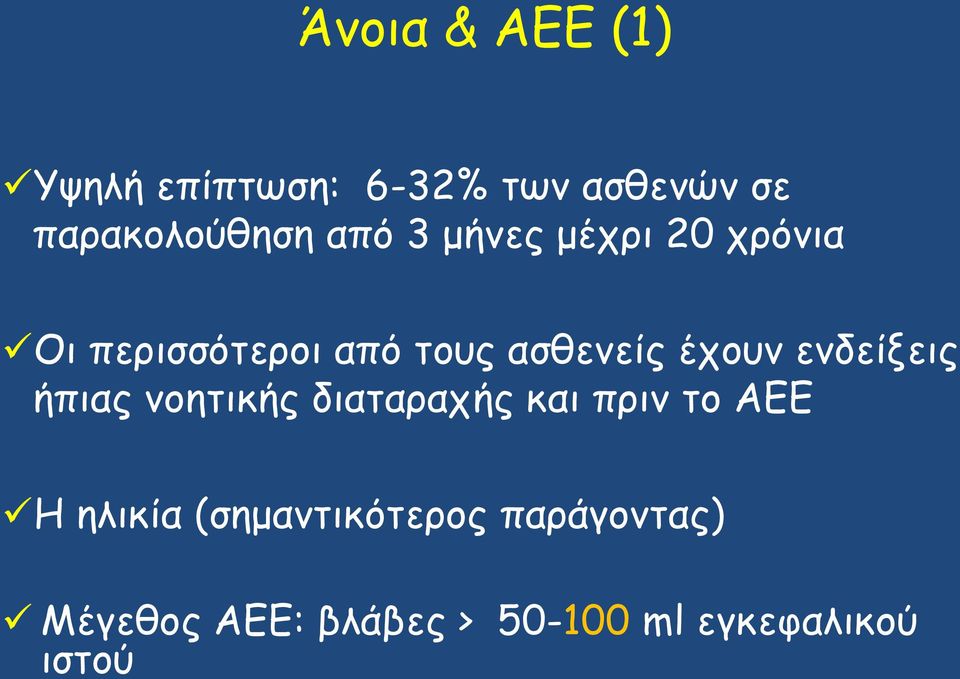 Άνοια & ΑΕΕ (1)

✓Υψηλή επίπτωση: 6-32% των ασθενών σε παρακολούθηση από 3 μήνες μέχρι 20 χρόνια

✓Οι περισσότεροι από τους ασθενείς έχουν ενδείξεις ήπιας νοητικής διαταραχής και πριν το ΑΕΕ

✓Η ηλικία (σημαντικότερος παράγοντας)

✓ Μέγεθος ΑΕΕ: βλάβες > 50-100 ml εγκεφαλικού ιστού